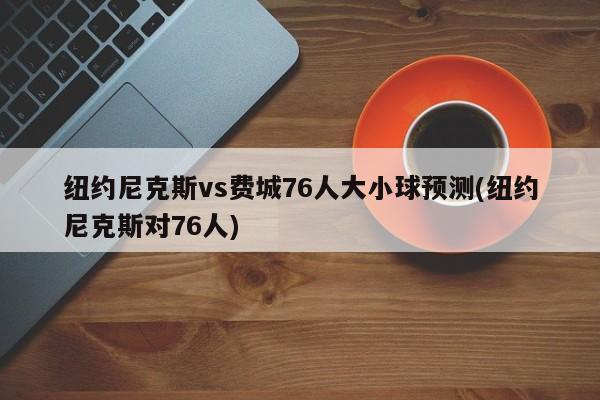 纽约尼克斯vs费城76人大小球预测(纽约尼克斯对76人)